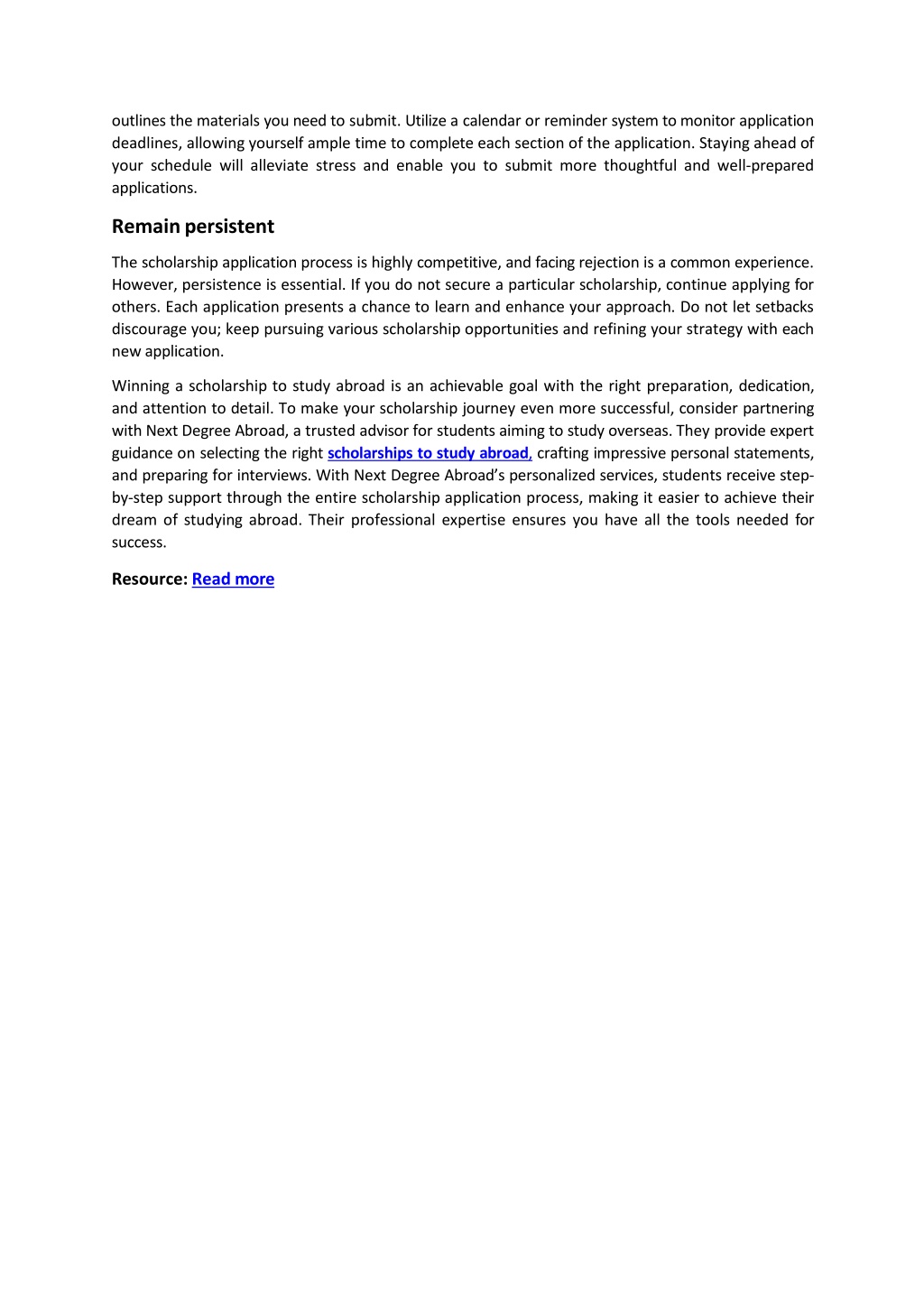 outlines the materials you need to submit. Utilize a calendar or reminder system to monitor application deadlines, allowing yourself ample time to complete each section of the application. Staying ahead of your schedule will alleviate stress and enable you to submit more thoughtful and well-prepared applications.

Remain persistent

The scholarship application process is highly competitive, and facing rejection is a common experience. However, persistence is essential. If you do not secure a particular scholarship, continue applying for others. Each application presents a chance to learn and enhance your approach. Do not let setbacks discourage you; keep pursuing various scholarship opportunities and refining your strategy with each new application.

Winning a scholarship to study abroad is an achievable goal with the right preparation, dedication, and attention to detail. To make your scholarship journey even more successful, consider partnering with Next Degree Abroad, a trusted advisor for students aiming to study overseas. They provide expert guidance on selecting the right scholarships to study abroad, crafting impressive personal statements, and preparing for interviews. With Next Degree Abroad's personalized services, students receive step-by-step support through the entire scholarship application process, making it easier to achieve their dream of studying abroad. Their professional expertise ensures you have all the tools needed for success.

Resource: Read more